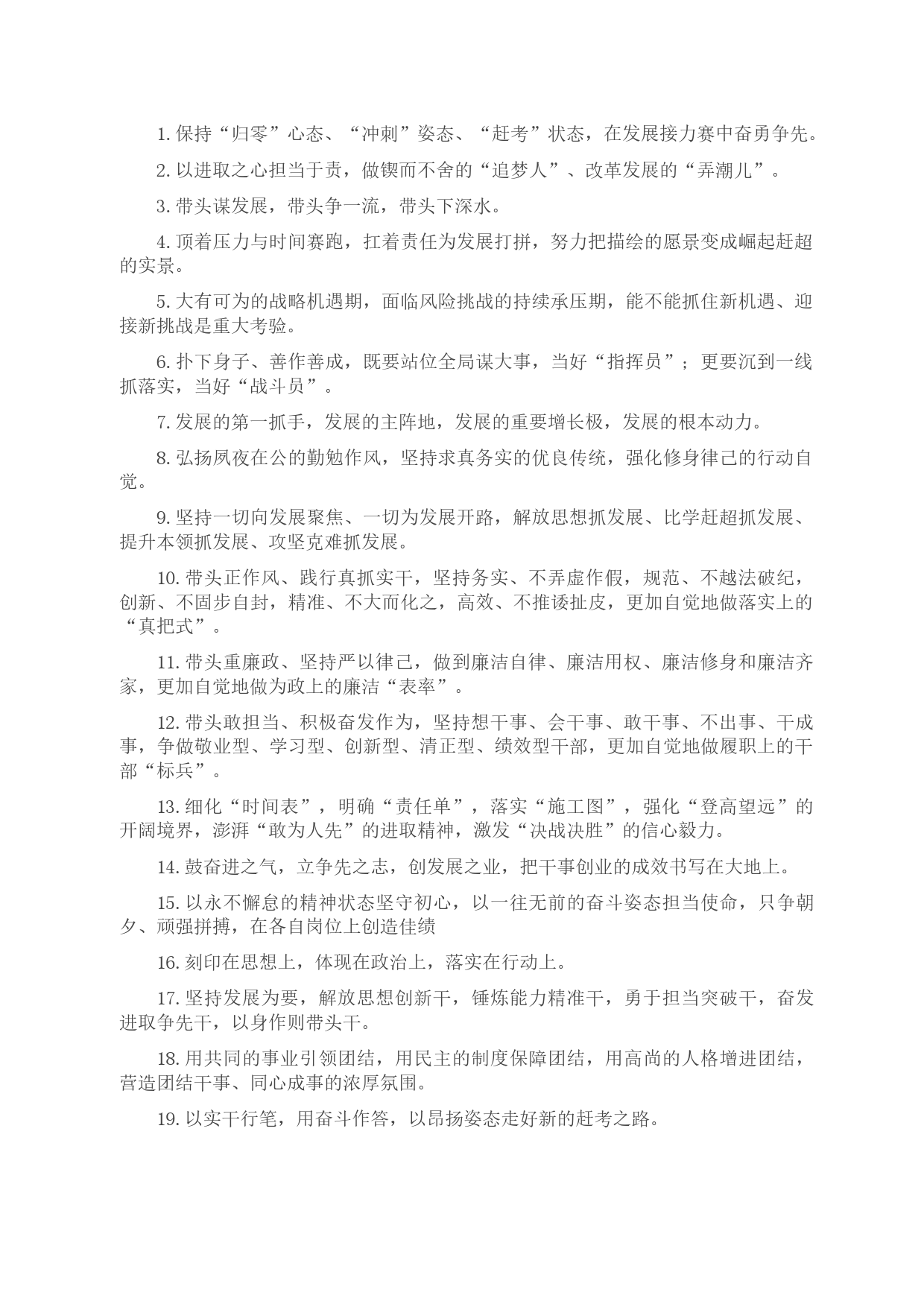 1. 保持“归零”心态、“冲刺”姿态、“赶考”状态，在发展接力赛中奋勇争先。

2. 以进取之心担当于责，做锲而不舍的“追梦人”、改革发展的“弄潮儿”。

3. 带头谋发展，带头争一流，带头下深水。

4. 顶着压力与时间赛跑，扛着责任为发展打拼，努力把描绘的愿景变成崛起赶超的实景。

5. 大有可为的战略机遇期，面临风险挑战的持续承压期，能不能抓住新机遇、迎接新挑战是重大考验。

6. 扑下身子、善作善成，既要站位全局谋大事，当好“指挥员”；更要沉到一线抓落实，当好“战斗员”。

7. 发展的第一抓手，发展的主阵地，发展的重要增长极，发展的根本动力。

8. 弘扬夙夜在公的勤勉作风，坚持求真务实的优良传统，强化修身律己的行动自觉。

9. 坚持一切向发展聚焦、一切为发展开路，解放思想抓发展、比学赶超抓发展、提升本领抓发展、攻坚克难抓发展。

10. 带头正作风、践行真抓实干，坚持务实、不弄虚作假，规范、不越法破纪，创新、不固步自封，精准、不大而化之，高效、不推诿扯皮，更加自觉地做落实上的“真把式”。

11. 带头重廉政、坚持严以律己，做到廉洁自律、廉洁用权、廉洁修身和廉洁齐家，更加自觉地做为政上的廉洁“表率”。

12. 带头敢担当、积极奋发作为，坚持想干事、会干事、敢干事、不出事、干成事，争做敬业型、学习型、创新型、清正型、绩效型干部，更加自觉地做履职上的干部“标兵”。

13. 细化“时间表”，明确“责任单”，落实“施工图”，强化“登高望远”的开阔境界，澎湃“敢为人先”的进取精神，激发“决战决胜”的信心毅力。

14. 鼓奋进之气，立争先之志，创发展之业，把干事创业的成效书写在大地上。

15. 以永不懈怠的精神状态坚守初心，以一往无前的奋斗姿态担当使命，只争朝夕、顽强拼搏，在各自岗位上创造佳绩

16. 刻印在思想上，体现在政治上，落实在行动上。

17. 坚持发展为要，解放思想创新干，锤炼能力精准干，勇于担当突破干，奋发进取争先干，以身作则带头干。

18. 用共同的事业引领团结，用民主的制度保障团结，用高尚的人格增进团结，营造团结干事、同心成事的浓厚氛围。

19. 以实干行笔，用奋斗作答，以昂扬姿态走好新的赶考之路。